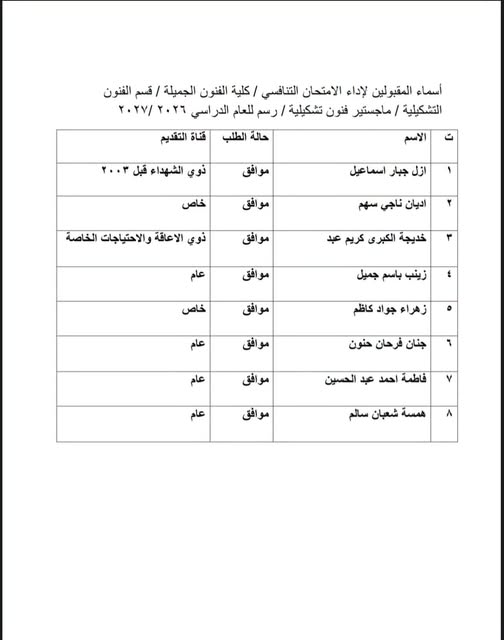 أسماء المقبولين لإداء الامتحان التنافسي / كلية الفنون الجميلة / قسم الفنون التشكيلية / ماجستير فنون تشكيلية / رسم للعام الدراسي ٢٠٢٦ /٢٠٢٧

| ت | الاسم | حالة الطلب | قناة التقديم |
|---|---|---|---|
| ١ | ازل جبار اسماعيل | موافق | ذوي الشهداء قبل ٢٠٠٣ |
| ٢ | اديان ناجي سهم | موافق | خاص |
| ٣ | خديجة الكبرى كريم عبد | موافق | ذوي الاعاقة والاحتياجات الخاصة |
| ٤ | زينب باسم جميل | موافق | عام |
| ٥ | زهراء جواد كاظم | موافق | خاص |
| ٦ | جنان فرحان حنون | موافق | عام |
| ٧ | فاطمة احمد عبد الحسين | موافق | عام |
| ٨ | همسة شعبان سالم | موافق | عام |